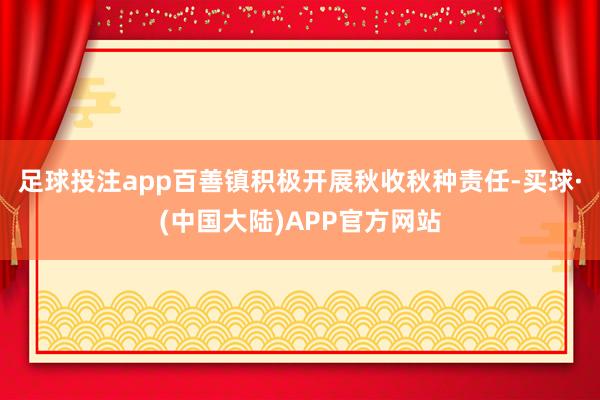 足球投注app百善镇积极开展秋收秋种责任-买球·(中国大陆)APP官方网站